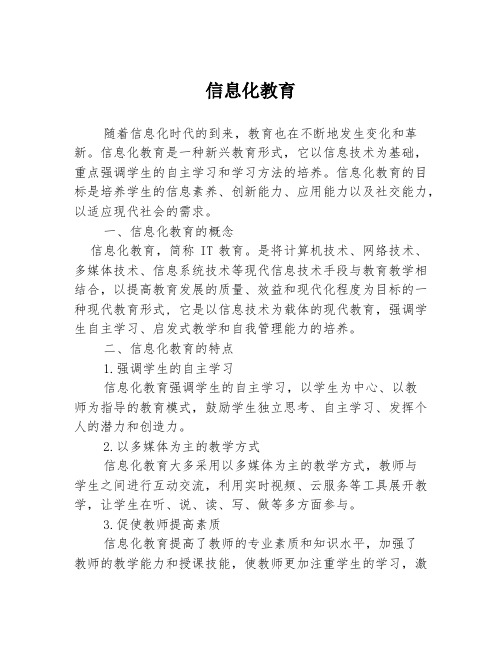 信息化教育

随着信息化时代的到来，教育也在不断地发生变化和革新。信息化教育是一种新兴教育形式，它以信息技术为基础，重点强调学生的自主学习和学习方法的培养。信息化教育的目标是培养学生的信息素养、创新能力、应用能力以及社交能力，以适应现代社会的需求。

一、信息化教育的概念

信息化教育，简称 IT 教育。是将计算机技术、网络技术、多媒体技术、信息系统技术等现代信息技术手段与教育教学相结合，以提高教育发展的质量、效益和现代化程度为目标的一种现代教育形式，它是以信息技术为载体的现代教育，强调学生自主学习、启发式教学和自我管理能力的培养。

二、信息化教育的特点

1.强调学生的自主学习

信息化教育强调学生的自主学习，以学生为中心、以教师为指导的教育模式，鼓励学生独立思考、自主学习、发挥个人的潜力和创造力。

2.以多媒体为主的教学方式

信息化教育大多采用以多媒体为主的教学方式，教师与学生之间进行互动交流，利用实时视频、云服务等工具展开教学，让学生在听、说、读、写、做等多方面参与。

3.促使教师提高素质

信息化教育提高了教师的专业素质和知识水平，加强了教师的教学能力和授课技能，使教师更加注重学生的学习，激